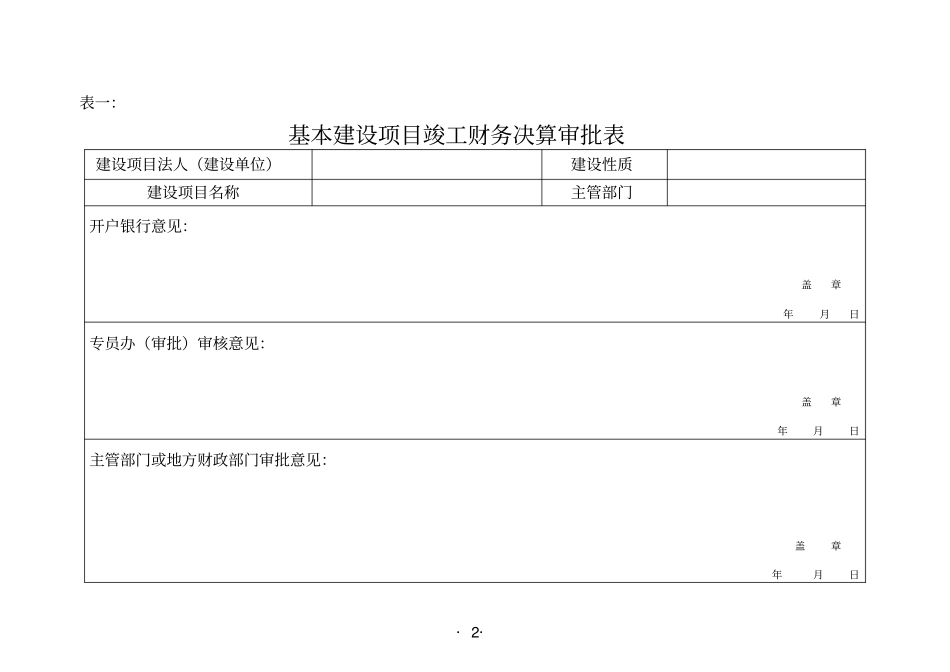 表一:

基本建设项目竣工财务决算审批表

| 建设项目法人（建设单位） | | 建设性质 | |
|---|---|---|---|
| 建设项目名称 | | 主管部门 | |

开户银行意见:

盖 章

年 月 日

专员办（审批）审核意见:

盖 章

年 月 日

主管部门或地方财政部门审批意见:

盖 章

年 月 日

· 2·